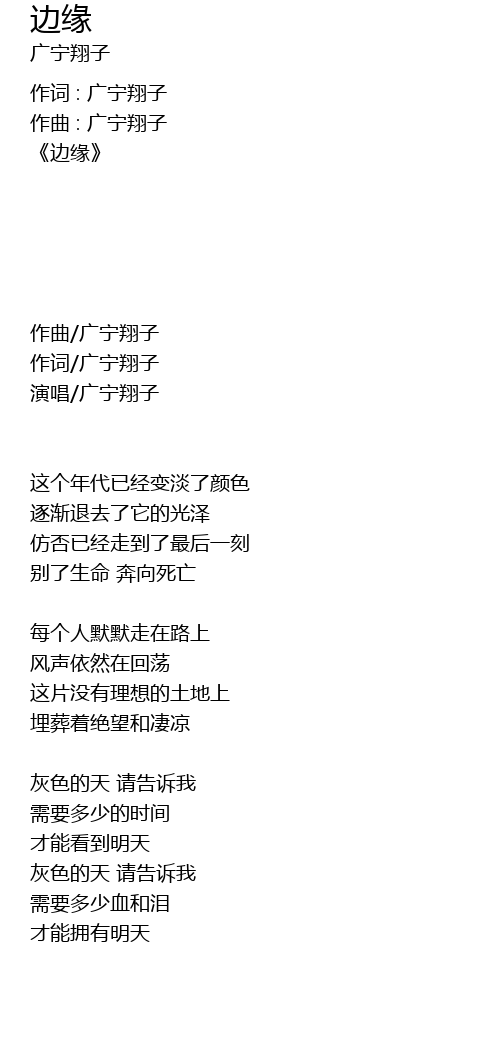 边缘
广宁翔子

作词 : 广宁翔子
作曲 : 广宁翔子
《边缘》

作曲/广宁翔子
作词/广宁翔子
演唱/广宁翔子

这个年代已经变淡了颜色
逐渐退去了它的光泽
仿否已经走到了最后一刻
别了生命 奔向死亡

每个人默默走在路上
风声依然在回荡
这片没有理想的土地上
埋葬着绝望和凄凉

灰色的天 请告诉我
需要多少的时间
才能看到明天
灰色的天 请告诉我
需要多少血和泪
才能拥有明天